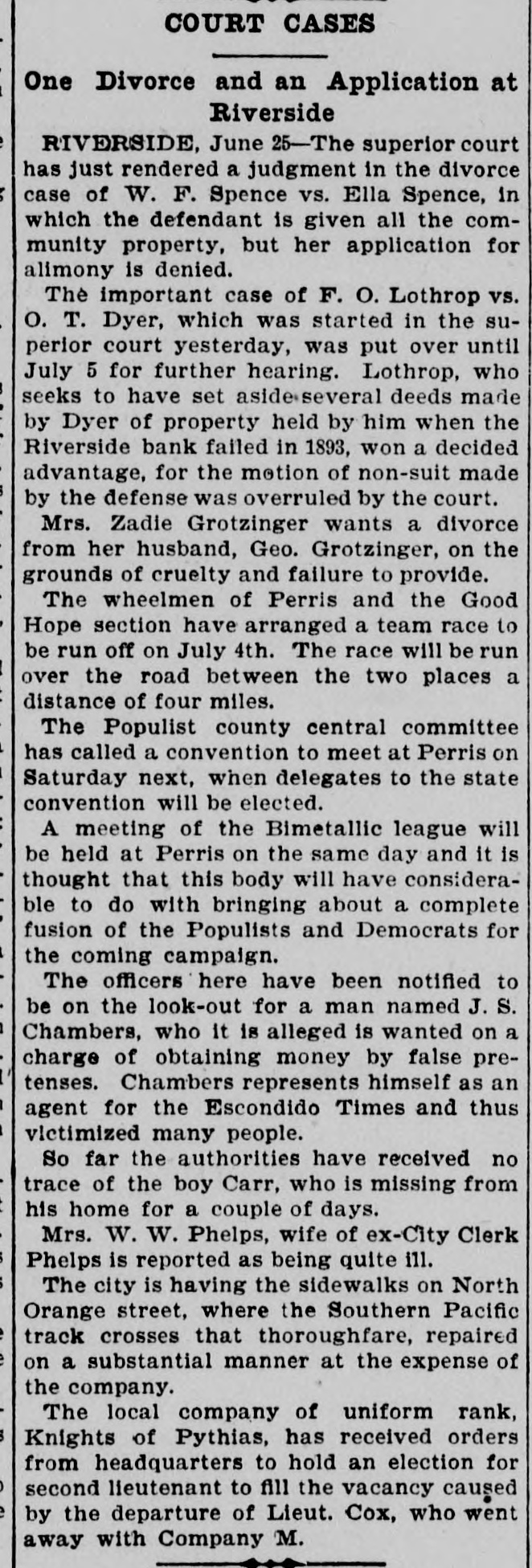 COURT CASES

One Divorce and an Application at Riverside

RIVERSIDE, June 25—The superior court has just rendered a judgment in the divorce case of W. F. Spence vs. Ella Spence, in which the defendant is given all the community property, but her application for alimony is denied.

The important case of F. O. Lothrop vs. O. T. Dyer, which was started in the superior court yesterday, was put over until July 5 for further hearing. Lothrop, who seeks to have set aside several deeds made by Dyer of property held by him when the Riverside bank failed in 1893, won a decided advantage, for the motion of non-suit made by the defense was overruled by the court.

Mrs. Zadie Grotzinger wants a divorce from her husband, Geo. Grotzinger, on the grounds of cruelty and failure to provide.

The wheelmen of Perris and the Good Hope section have arranged a team race to be run off on July 4th. The race will be run over the road between the two places a distance of four miles.

The Populist county central committee has called a convention to meet at Perris on Saturday next, when delegates to the state convention will be elected.

A meeting of the Bimetallic league will be held at Perris on the same day and it is thought that this body will have considerable to do with bringing about a complete fusion of the Populists and Democrats for the coming campaign.

The officers here have been notified to be on the look-out for a man named J. S. Chambers, who it is alleged is wanted on a charge of obtaining money by false pretenses. Chambers represents himself as an agent for the Escondido Times and thus victimized many people.

So far the authorities have received no trace of the boy Carr, who is missing from his home for a couple of days.

Mrs. W. W. Phelps, wife of ex-City Clerk Phelps is reported as being quite ill.

The city is having the sidewalks on North Orange street, where the Southern Pacific track crosses that thoroughfare, repaired on a substantial manner at the expense of the company.

The local company of uniform rank, Knights of Pythias, has received orders from headquarters to hold an election for second lieutenant to fill the vacancy caused by the departure of Lieut. Cox, who went away with Company M.